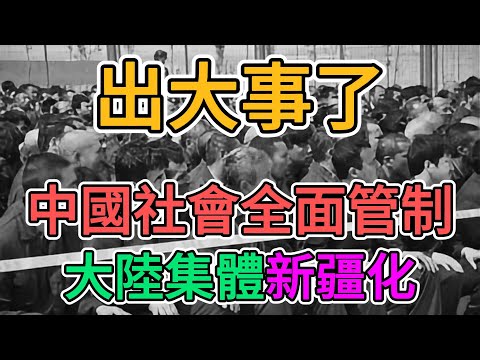 出大事了

中國社會全面管制

大陸集體新疆化